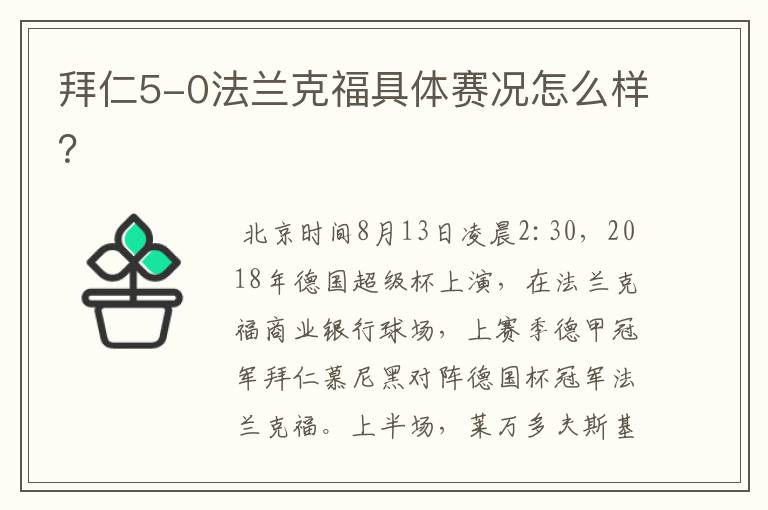 拜仁5-0法兰克福具体赛况怎么样?

北京时间8月13日凌晨2:30，2018年德国超级杯上演，在法兰克福商业银行球场，上赛季德甲冠军拜仁慕尼黑对阵德国杯冠军法兰克福。上半场，莱万多夫斯基